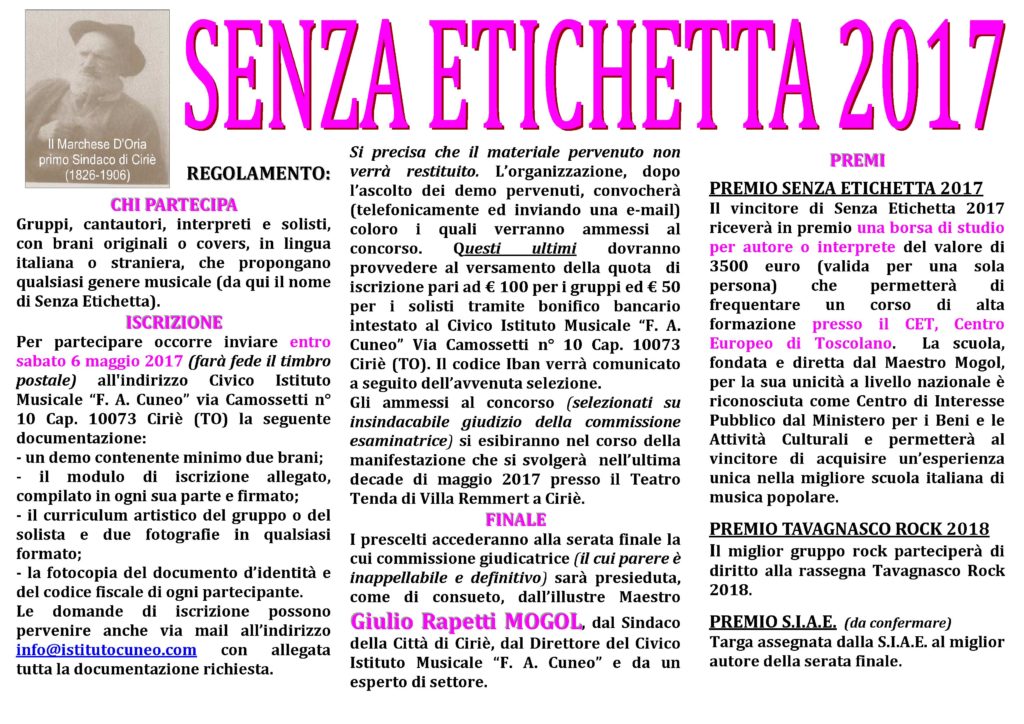 Il Marchese D'Oria primo Sindaco di Ciriè (1826-1906)

SENZA ETICHETTA 2017

REGOLAMENTO:

CHI PARTECIPA
Gruppi, cantautori, interpreti e solisti, con brani originali o covers, in lingua italiana o straniera, che propongano qualsiasi genere musicale (da qui il nome di Senza Etichetta).

ISCRIZIONE
Per partecipare occorre inviare entro sabato 6 maggio 2017 (farà fede il timbro postale) all'indirizzo Civico Istituto Musicale "F. A. Cuneo" via Camossetti n° 10 Cap. 10073 Ciriè (TO) la seguente documentazione:
- un demo contenente minimo due brani;
- il modulo di iscrizione allegato, compilato in ogni sua parte e firmato;
- il curriculum artistico del gruppo o del solista e due fotografie in qualsiasi formato;
- la fotocopia del documento d'identità e del codice fiscale di ogni partecipante.
Le domande di iscrizione possono pervenire anche via mail all'indirizzo info@istitutocuneo.com con allegata tutta la documentazione richiesta.

Si precisa che il materiale pervenuto non verrà restituito. L'organizzazione, dopo l'ascolto dei demo pervenuti, convocherà (telefonicamente ed inviando una e-mail) coloro i quali verranno ammessi al concorso. Questi ultimi dovranno provvedere al versamento della quota di iscrizione pari ad € 100 per i gruppi ed € 50 per i solisti tramite bonifico bancario intestato al Civico Istituto Musicale "F. A. Cuneo" Via Camossetti n° 10 Cap. 10073 Ciriè (TO). Il codice Iban verrà comunicato a seguito dell'avvenuta selezione.
Gli ammessi al concorso (selezionati su insindacabile giudizio della commissione esaminatrice) si esibiranno nel corso della manifestazione che si svolgerà nell'ultima decade di maggio 2017 presso il Teatro Tenda di Villa Remmert a Ciriè.

FINALE
I prescelti accederanno alla serata finale la cui commissione giudicatrice (il cui parere è inappellabile e definitivo) sarà presieduta, come di consueto, dall'illustre Maestro Giulio Rapetti MOGOL, dal Sindaco della Città di Ciriè, dal Direttore del Civico Istituto Musicale "F. A. Cuneo" e da un esperto di settore.

PREMI

PREMIO SENZA ETICHETTA 2017
Il vincitore di Senza Etichetta 2017 riceverà in premio una borsa di studio per autore o interprete del valore di 3500 euro (valida per una sola persona) che permetterà di frequentare un corso di alta formazione presso il CET, Centro Europeo di Toscolano. La scuola, fondata e diretta dal Maestro Mogol, per la sua unicità a livello nazionale è riconosciuta come Centro di Interesse Pubblico dal Ministero per i Beni e le Attività Culturali e permetterà al vincitore di acquisire un'esperienza unica nella migliore scuola italiana di musica popolare.

PREMIO TAVAGNASCO ROCK 2018
Il miglior gruppo rock parteciperà di diritto alla rassegna Tavagnasco Rock 2018.

PREMIO S.I.A.E. (da confermare)
Targa assegnata dalla S.I.A.E. al miglior autore della serata finale.